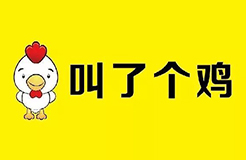 叫了个鸡